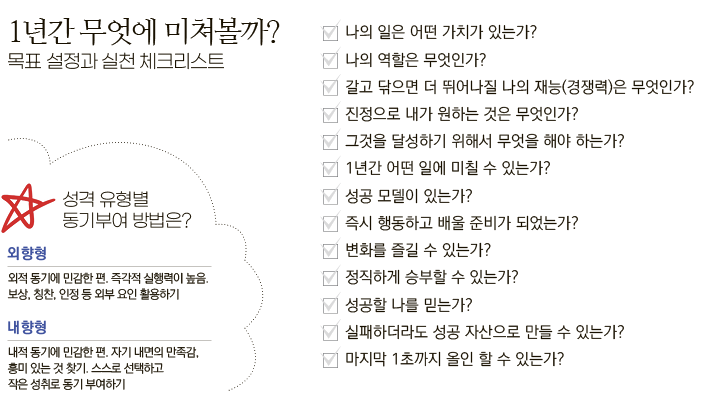 1년간 무엇에 미쳐볼까?
목표 설정과 실천 체크리스트

성격 유형별
동기부여 방법은?

외향형
외적 동기에 민감한 편. 즉각적 실행력이 높음. 보상, 칭찬, 인정 등 외부 요인 활용하기

내향형
내적 동기에 민감한 편. 자기 내면의 만족감, 흥미 있는 것 찾기. 스스로 선택하고 작은 성취로 동기 부여하기

나의 일은 어떤 가치가 있는가?
나의 역할은 무엇인가?
갈고 닦으면 더 뛰어나질 나의 재능(경쟁력)은 무엇인가?
진정으로 내가 원하는 것은 무엇인가?
그것을 달성하기 위해서 무엇을 해야 하는가?
1년간 어떤 일에 미칠 수 있는가?
성공 모델이 있는가?
즉시 행동하고 배울 준비가 되었는가?
변화를 즐길 수 있는가?
정직하게 승부할 수 있는가?
성공할 나를 믿는가?
실패하더라도 성공 자산으로 만들 수 있는가?
마지막 1초까지 올인 할 수 있는가?